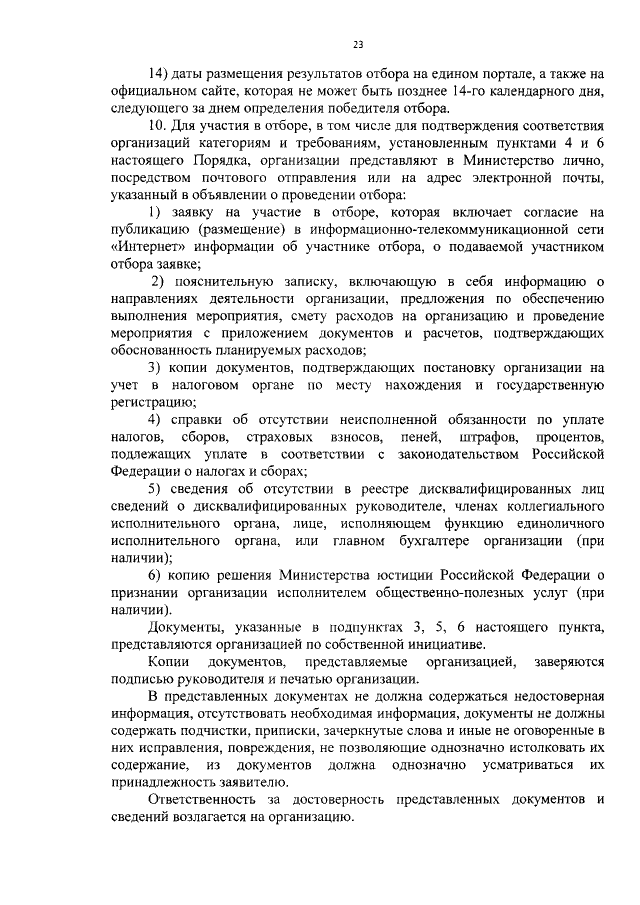 23

14) даты размещения результатов отбора на едином портале, а также на официальном сайте, которая не может быть позднее 14-го календарного дня, следующего за днем определения победителя отбора.

10. Для участия в отборе, в том числе для подтверждения соответствия организаций категориям и требованиям, установленным пунктами 4 и 6 настоящего Порядка, организации представляют в Министерство лично, посредством почтового отправления или на адрес электронной почты, указанный в объявлении о проведении отбора:

1) заявку на участие в отборе, которая включает согласие на публикацию (размещение) в информационно-телекоммуникационной сети «Интернет» информации об участнике отбора, о подаваемой участником отбора заявке;

2) пояснительную записку, включающую в себя информацию о направлениях деятельности организации, предложения по обеспечению выполнения мероприятия, смету расходов на организацию и проведение мероприятия с приложением документов и расчетов, подтверждающих обоснованность планируемых расходов;

3) копии документов, подтверждающих постановку организации на учет в налоговом органе по месту нахождения и государственную регистрацию;

4) справки об отсутствии неисполненной обязанности по уплате налогов, сборов, страховых взносов, пеней, штрафов, процентов, подлежащих уплате в соответствии с законодательством Российской Федерации о налогах и сборах;

5) сведения об отсутствии в реестре дисквалифицированных лиц сведений о дисквалифицированных руководителе, членах коллегиального исполнительного органа, лице, исполняющем функцию единоличного исполнительного органа, или главном бухгалтере организации (при наличии);

6) копию решения Министерства юстиции Российской Федерации о признании организации исполнителем общественно-полезных услуг (при наличии).

Документы, указанные в подпунктах 3, 5, 6 настоящего пункта, представляются организацией по собственной инициативе.

Копии документов, представляемые организацией, заверяются подписью руководителя и печатью организации.

В представленных документах не должна содержаться недостоверная информация, отсутствовать необходимая информация, документы не должны содержать подчистки, приписки, зачеркнутые слова и иные не оговоренные в них исправления, повреждения, не позволяющие однозначно истолковать их содержание, из документов должна однозначно усматриваться их принадлежность заявителю.

Ответственность за достоверность представленных документов и сведений возлагается на организацию.